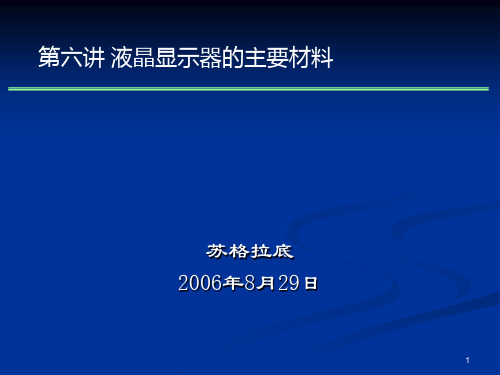 第六讲 液晶显示器的主要材料

苏格拉底

2006年8月29日

1